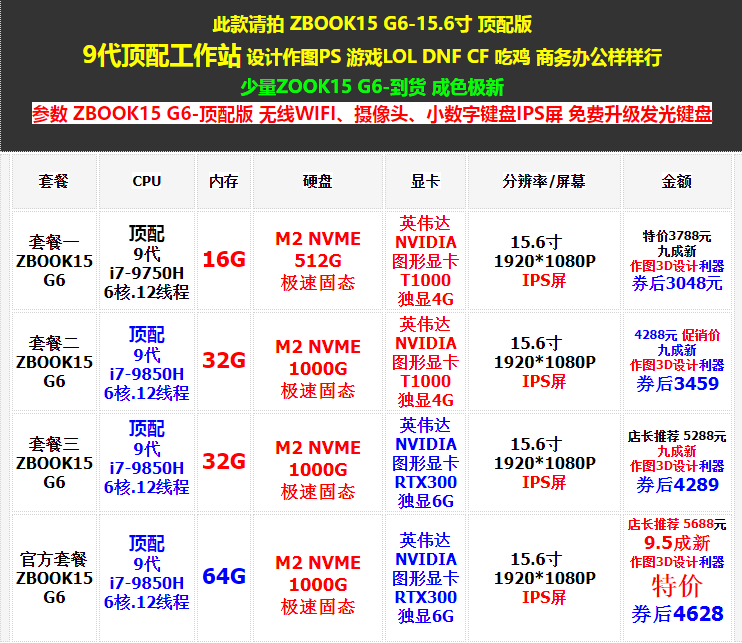 此款请拍 ZBOOK15 G6-15.6寸 顶配版

9代顶配工作站 设计作图PS 游戏LOL DNF CF 吃鸡 商务办公样样行

少量ZOOK15 G6-到货 成色极新

参数 ZBOOK15 G6-顶配版 无线WIFI、摄像头、小数字键盘IPS屏 免费升级发光键盘

| 套餐 | CPU | 内存 | 硬盘 | 显卡 | 分辨率/屏幕 | 金额 |
|---|---|---|---|---|---|---|
| 套餐一 ZBOOK15 G6 | 顶配 9代 i7-9750H 6核.12线程 | 16G | M2 NVME 512G 极速固态 | 英伟达 NVIDIA 图形显卡 T1000 独显4G | 15.6寸 1920*1080P IPS屏 | 特价3788元 九成新 作图3D设计利器 券后3048元 |
| 套餐二 ZBOOK15 G6 | 顶配 9代 i7-9850H 6核.12线程 | 32G | M2 NVME 1000G 极速固态 | 英伟达 NVIDIA 图形显卡 T1000 独显4G | 15.6寸 1920*1080P IPS屏 | 4288元 促销价 九成新 作图3D设计利器 券后3459 |
| 套餐三 ZBOOK15 G6 | 顶配 9代 i7-9850H 6核.12线程 | 32G | M2 NVME 1000G 极速固态 | 英伟达 NVIDIA 图形显卡 RTX300 独显6G | 15.6寸 1920*1080P IPS屏 | 店长推荐 5288元 九成新 作图3D设计利器 券后4289 |
| 官方套餐 ZBOOK15 G6 | 顶配 9代 i7-9850H 6核.12线程 | 64G | M2 NVME 1000G 极速固态 | 英伟达 NVIDIA 图形显卡 RTX300 独显6G | 15.6寸 1920*1080P IPS屏 | 店长推荐 5688元 9.5成新 作图3D设计利器 特价 券后4628 |